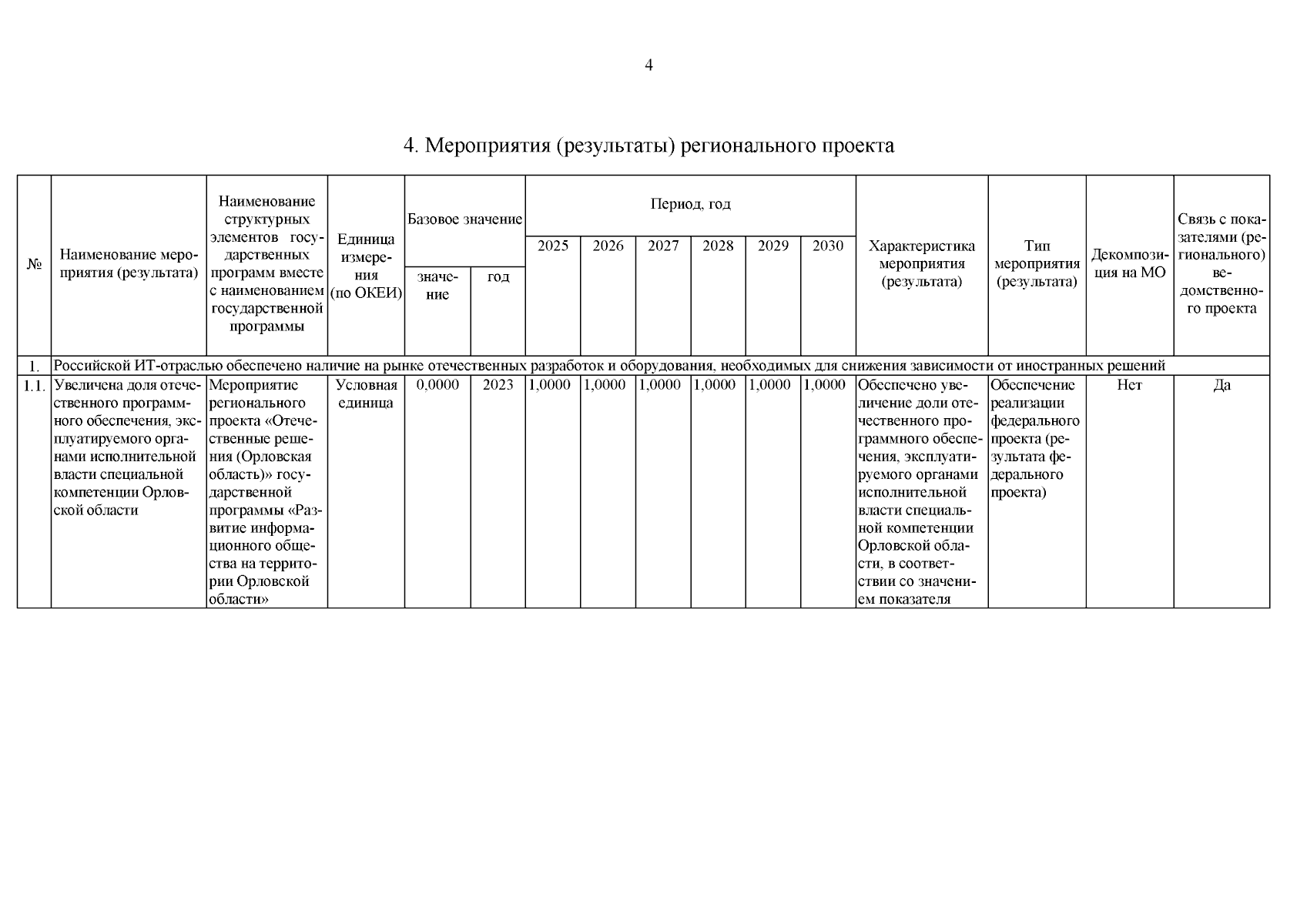 4

4. Мероприятия (результаты) регионального проекта

| № | Наименование мероприятия (результата) | Наименование структурных элементов государственных программ вместе с наименованием государственной программы | Единица измерения (по ОКЕИ) | Базовое значение |  | Период, год |  |  |  |  |  | Характеристика мероприятия (результата) | Тип мероприятия (результата) | Декомпозиция на МО | Связь с показателями (регионального) ведомственного проекта |
|---|---|---|---|---|---|---|---|---|---|---|---|---|---|---|---|
|  |  |  |  | значение | год | 2025 | 2026 | 2027 | 2028 | 2029 | 2030 |  |  |  |  |
| 1. | Российской ИТ-отраслью обеспечено наличие на рынке отечественных разработок и оборудования, необходимых для снижения зависимости от иностранных решений |  |  |  |  |  |  |  |  |  |  |  |  |  |  |
| 1.1. | Увеличена доля отечественного программного обеспечения, эксплуатируемого органами исполнительной власти специальной компетенции Орловской области | Мероприятие регионального проекта «Отечественные решения (Орловская область)» государственной программы «Развитие информационного общества на территории Орловской области» | Условная единица | 0,0000 | 2023 | 1,0000 | 1,0000 | 1,0000 | 1,0000 | 1,0000 | 1,0000 | Обеспечено увеличение доли отечественного программного обеспечения, эксплуатируемого органами исполнительной власти специальной компетенции Орловской области, в соответствии со значением показателя | Обеспечение реализации федерального проекта (результата федерального проекта) | Нет | Да |